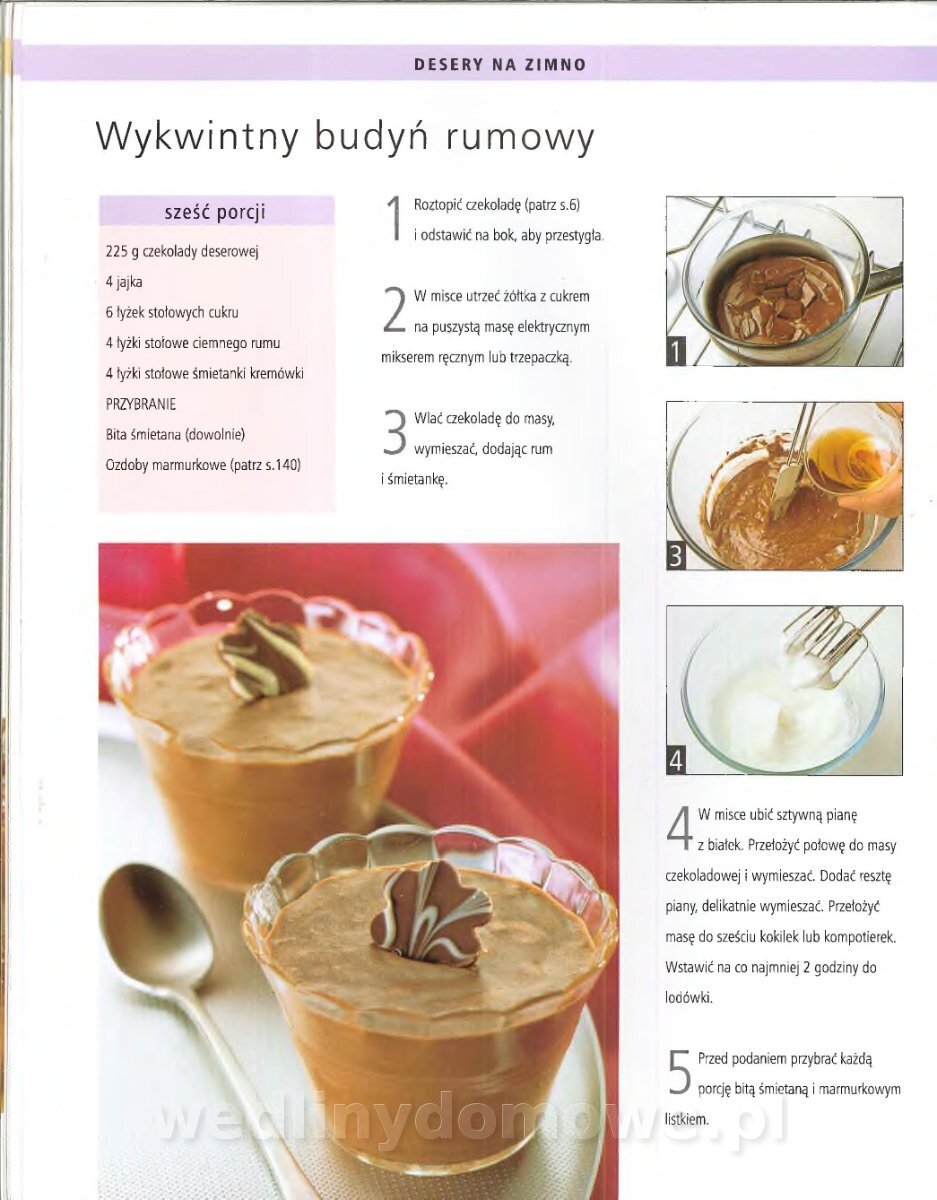 DESERY NA ZIMNO

Wykwintny budyń rumowy

sześć porcji

225 g czekolady deserowej

4 jajka

6 łyżek stołowych cukru

4 łyżki stołowe ciemnego rumu

4 łyżki stołowe śmietanki kremówki

PRZYBRANIE

Bita śmietana (dowolnie)

Ozdoby marmurkowe (patrz s.140)

1 Roztopić czekoladę (patrz s.6) i odstawić na bok, aby przestygła.

2 W misce utrzeć żółtka z cukrem na puszystą masę elektrycznym mikserem ręcznym lub trzepaczką.

3 Wlać czekoladę do masy, wymieszać, dodając rum i śmietankę.

1

3

4

4 W misce ubić sztywną pianę z białek. Przełożyć połowę do masy czekoladowej i wymieszać. Dodać resztę piany, delikatnie wymieszać. Przełożyć masę do sześciu kokilek lub kompotierek. Wstawić na co najmniej 2 godziny do lodówki.

5 Przed podaniem przybrać każdą porcję bitą śmietaną i marmurkowym listkiem.

wedlinydomowe.pl